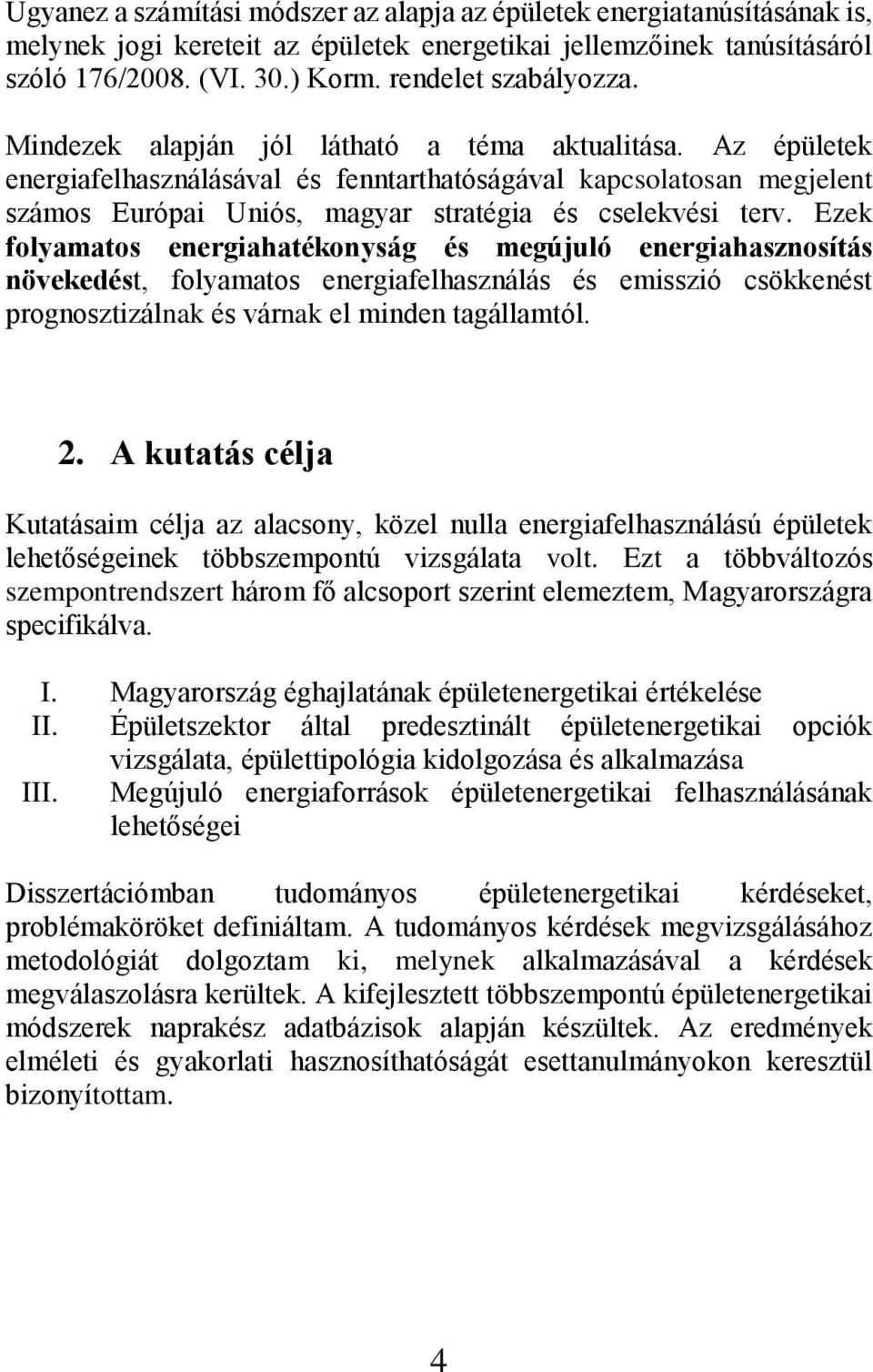 Ugyanez a számítási módszer az alapja az épületek energiatanúsításának is, melynek jogi kereteit az épületek energetikai jellemzőinek tanúsításáról szóló 176/2008. (VI. 30.) Korm. rendelet szabályozza.

Mindezek alapján jól látható a téma aktualitása. Az épületek energiafelhasználásával és fenntarthatóságával kapcsolatosan megjelent számos Európai Uniós, magyar stratégia és cselekvési terv. Ezek folyamatos energiahatékonyság és megújuló energiahasznosítás növekedést, folyamatos energiafelhasználás és emisszió csökkenést prognosztizálnak és várnak el minden tagállamtól.

2. A kutatás célja

Kutatásaim célja az alacsony, közel nulla energiafelhasználású épületek lehetőségeinek többszempontú vizsgálata volt. Ezt a többváltozós szempontrendszert három fő alcsoport szerint elemeztem, Magyarországra specifikálva.

I. Magyarország éghajlatának épületenergetikai értékelése
II. Épületszektor által predesztinált épületenergetikai opciók vizsgálata, épülettipológia kidolgozása és alkalmazása
III. Megújuló energiaforrások épületenergetikai felhasználásának lehetőségei

Disszertációmban tudományos épületenergetikai kérdéseket, problémaköröket definiáltam. A tudományos kérdések megvizsgálásához metodológiát dolgoztam ki, melynek alkalmazásával a kérdések megválaszolásra kerültek. A kifejlesztett többszempontú épületenergetikai módszerek naprakész adatbázisok alapján készültek. Az eredmények elméleti és gyakorlati hasznosíthatóságát esettanulmányokon keresztül bizonyítottam.

4